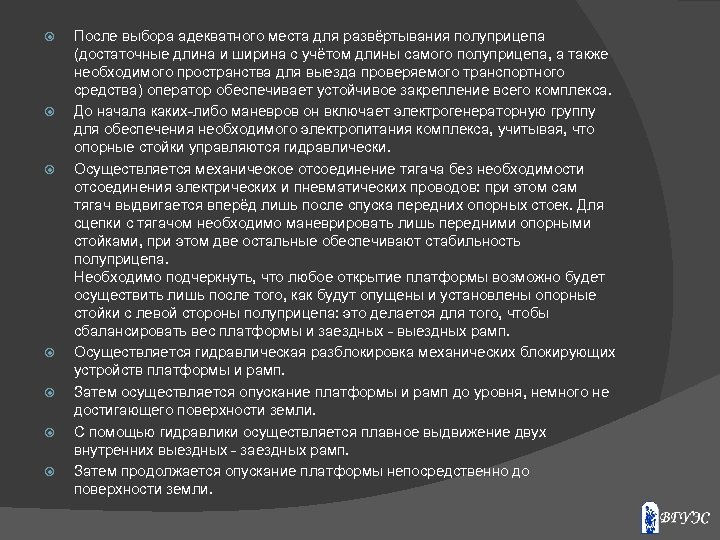 После выбора адекватного места для развёртывания полуприцепа (достаточные длина и ширина с учётом длины самого полуприцепа, а также необходимого пространства для выезда проверяемого транспортного средства) оператор обеспечивает устойчивое закрепление всего комплекса.

До начала каких-либо маневров он включает электрогенераторную группу для обеспечения необходимого электропитания комплекса, учитывая, что опорные стойки управляются гидравлически.

Осуществляется механическое отсоединение тягача без необходимости отсоединения электрических и пневматических проводов: при этом сам тягач выдвигается вперёд лишь после спуска передних опорных стоек. Для сцепки с тягачом необходимо маневрировать лишь передними опорными стойками, при этом две остальные обеспечивают стабильность полуприцепа.
Необходимо подчеркнуть, что любое открытие платформы возможно будет осуществить лишь после того, как будут опущены и установлены опорные стойки с левой стороны полуприцепа: это делается для того, чтобы сбалансировать вес платформы и заездных - выездных рамп.

Осуществляется гидравлическая разблокировка механических блокирующих устройств платформы и рамп.

Затем осуществляется опускание платформы и рамп до уровня, немного не достигающего поверхности земли.

С помощью гидравлики осуществляется плавное выдвижение двух внутренних выездных - заездных рамп.

Затем продолжается опускание платформы непосредственно до поверхности земли.

ВГУЭС